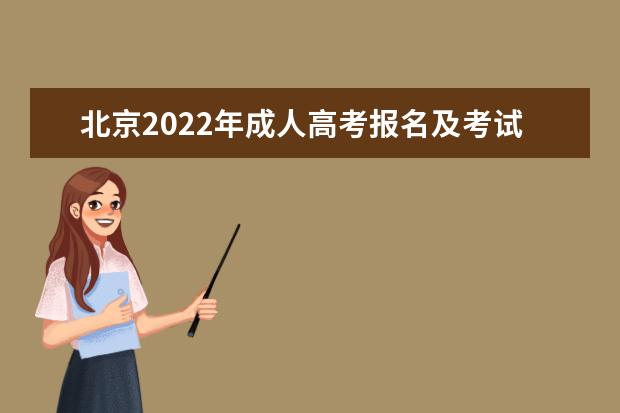 北京2022年成人高考报名及考试